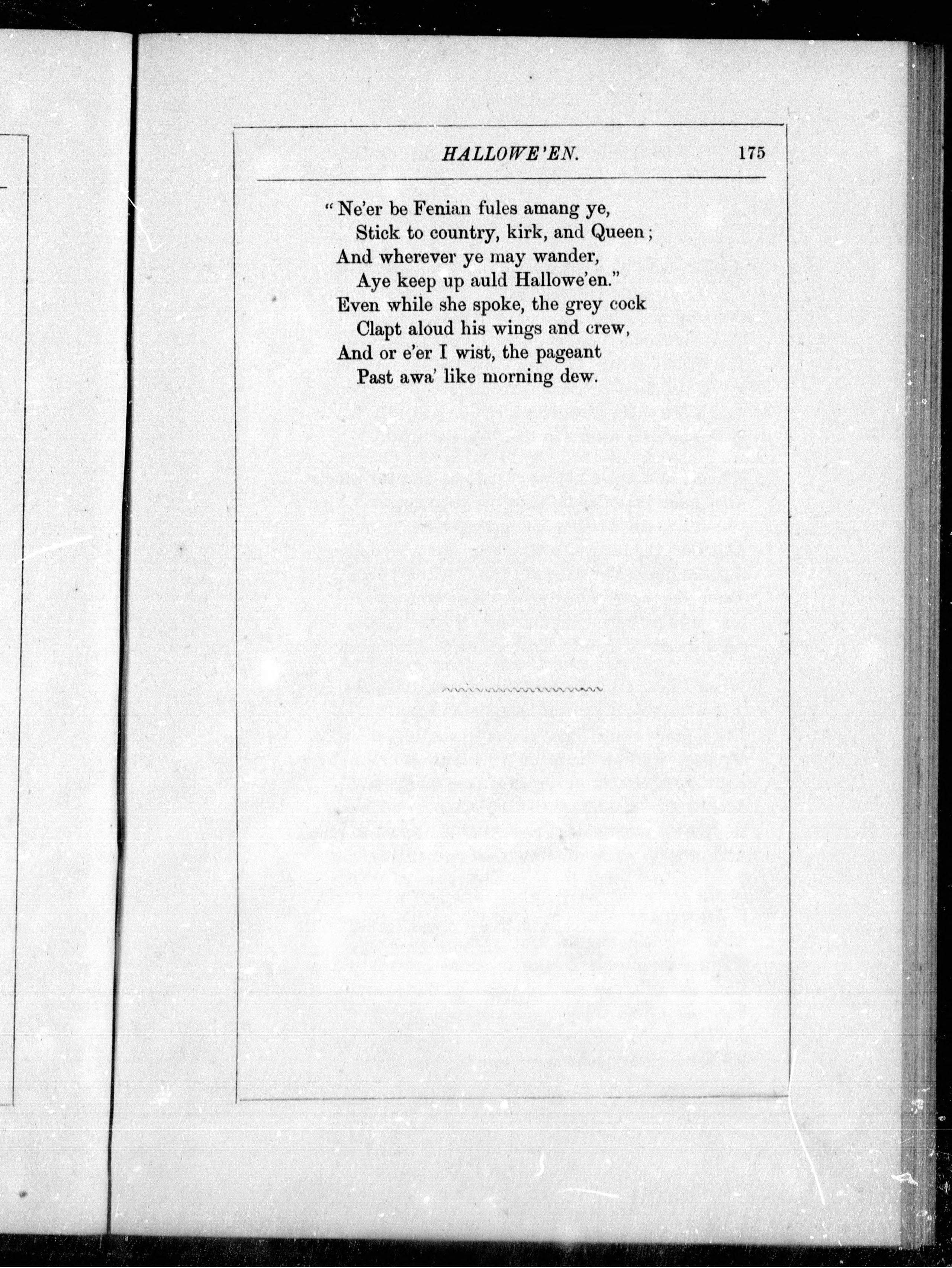 HALLOWE'EN. 175

"Ne'er be Fenian fules amang ye,
Stick to country, kirk, and Queen;
And wherever ye may wander,
Aye keep up auld Hallowe'en."
Even while she spoke, the grey cock
Clapt aloud his wings and crew,
And or e'er I wist, the pageant
Past awa' like morning dew.